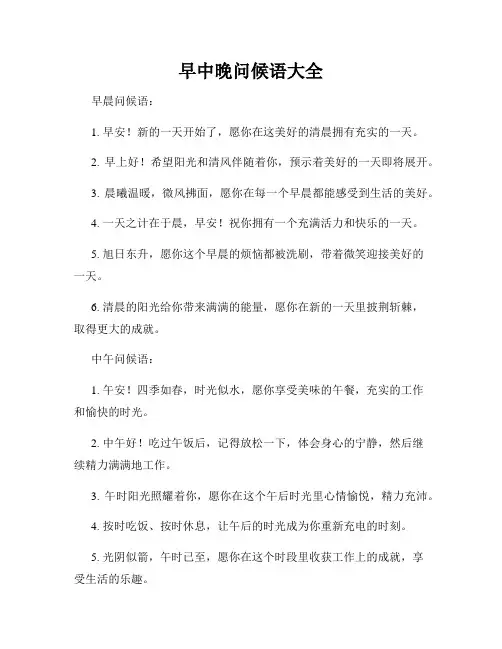 早中晚问候语大全

早晨问候语：

1. 早安！新的一天开始了，愿你在这美好的清晨拥有充实的一天。

2. 早上好！希望阳光和清风伴随着你，预示着美好的一天即将展开。

3. 晨曦温暖，微风拂面，愿你在每一个早晨都能感受到生活的美好。

4. 一天之计在于晨，早安！祝你拥有一个充满活力和快乐的一天。

5. 旭日东升，愿你这个早晨的烦恼都被洗刷，带着微笑迎接美好的一天。

6. 清晨的阳光给你带来满满的能量，愿你在新的一天里披荆斩棘，取得更大的成就。

中午问候语：

1. 午安！四季如春，时光似水，愿你享受美味的午餐，充实的工作和愉快的时光。

2. 中午好！吃过午饭后，记得放松一下，体会身心的宁静，然后继续精力满满地工作。

3. 午时阳光照耀着你，愿你在这个午后时光里心情愉悦，精力充沛。

4. 按时吃饭、按时休息，让午后的时光成为你重新充电的时刻。

5. 光阴似箭，午时已至，愿你在这个时段里收获工作上的成就，享受生活的乐趣。